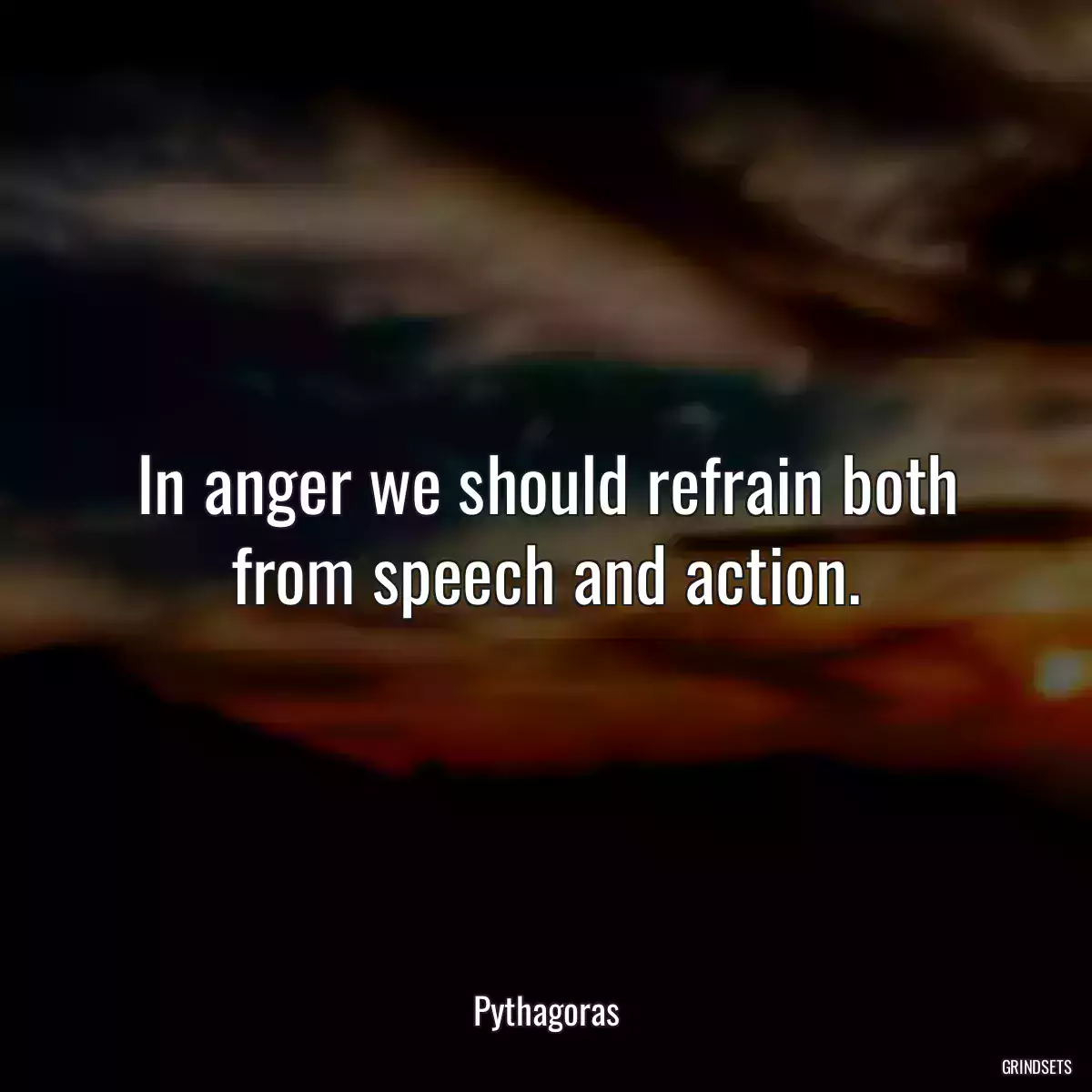 In anger we should refrain both from speech and action.

Pythagoras

GRINDSETS